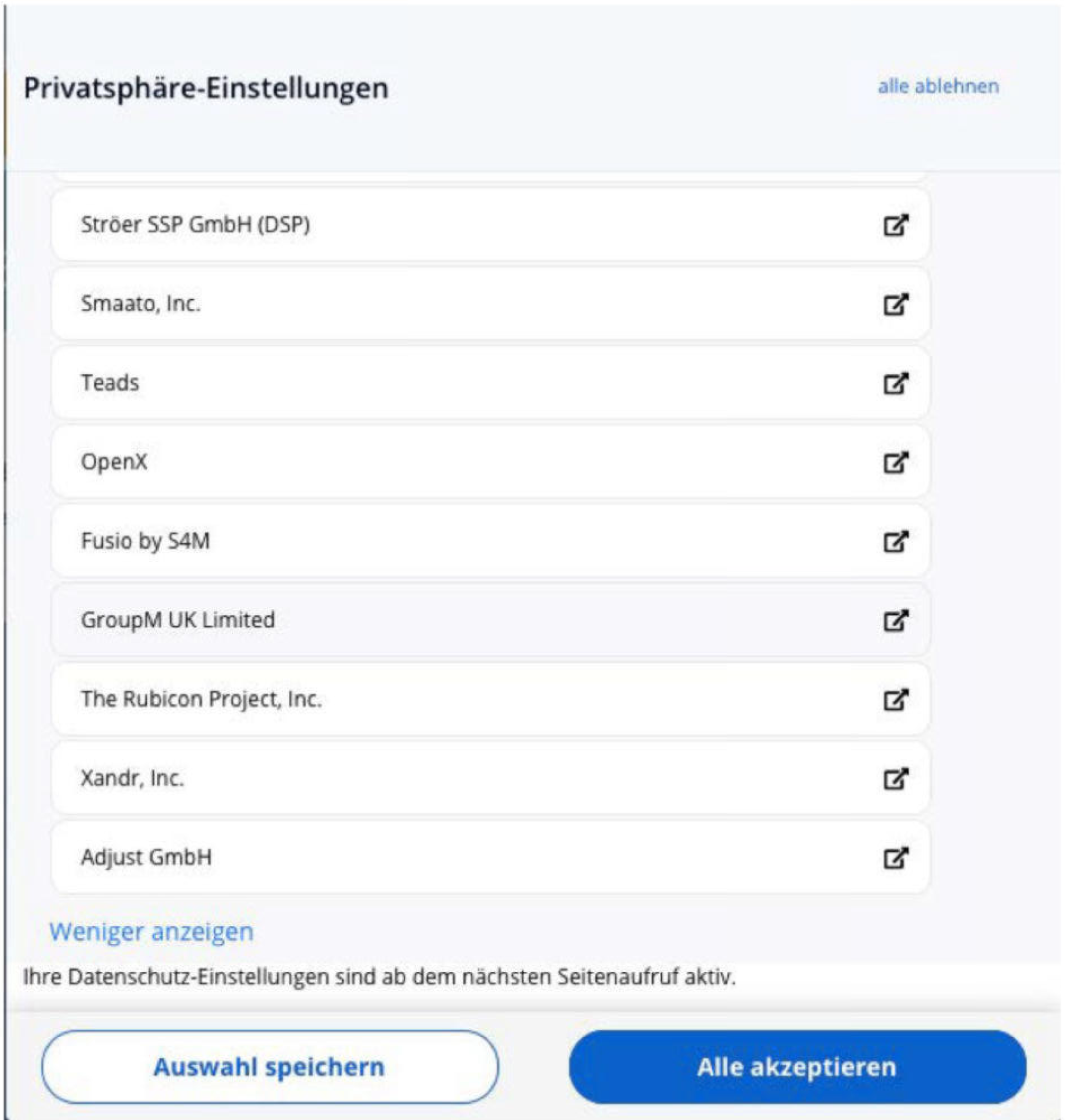 Privatsphäre-Einstellungen

alle ablehnen

Ströer SSP GmbH (DSP)

Smaato, Inc.

Teads

OpenX

Fusio by S4M

GroupM UK Limited

The Rubicon Project, Inc.

Xandr, Inc.

Adjust GmbH

Weniger anzeigen

Ihre Datenschutz-Einstellungen sind ab dem nächsten Seitenaufruf aktiv.

Auswahl speichern

Alle akzeptieren